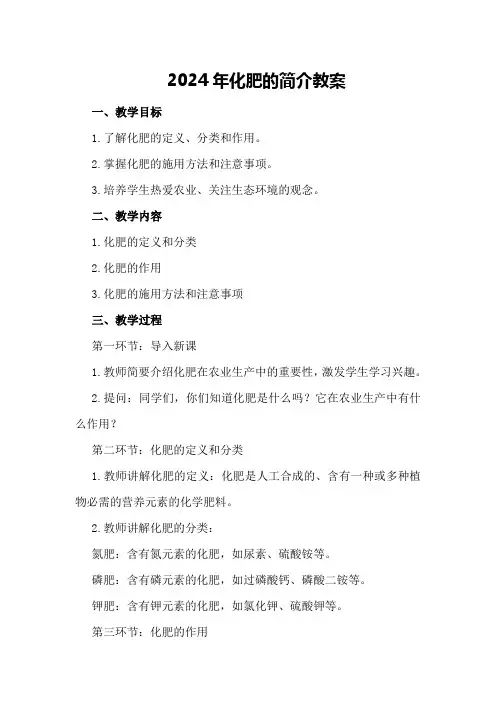 2024年化肥的简介教案

一、教学目标

1.了解化肥的定义、分类和作用。

2.掌握化肥的施用方法和注意事项。

3.培养学生热爱农业、关注生态环境的观念。

二、教学内容

1.化肥的定义和分类

2.化肥的作用

3.化肥的施用方法和注意事项

三、教学过程

第一环节：导入新课

1.教师简要介绍化肥在农业生产中的重要性，激发学生学习兴趣。

2.提问：同学们，你们知道化肥是什么吗？它在农业生产中有什么作用？

第二环节：化肥的定义和分类

1.教师讲解化肥的定义：化肥是人工合成的、含有一种或多种植物必需的营养元素的化学肥料。

2.教师讲解化肥的分类：

氮肥：含有氮元素的化肥，如尿素、硫酸铵等。

磷肥：含有磷元素的化肥，如过磷酸钙、磷酸二铵等。

钾肥：含有钾元素的化肥，如氯化钾、硫酸钾等。

第三环节：化肥的作用